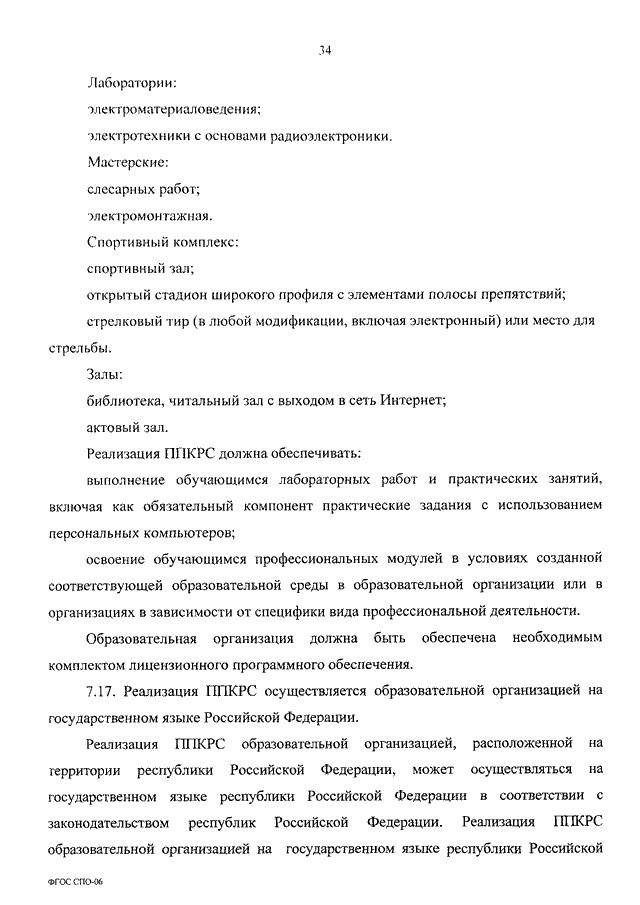 34

Лаборатории:

электроматериаловедения;

электротехники с основами радиоэлектроники.

Мастерские:

слесарных работ;

электромонтажная.

Спортивный комплекс:

спортивный зал;

открытый стадион широкого профиля с элементами полосы препятствий;

стрелковый тир (в любой модификации, включая электронный) или место для стрельбы.

Залы:

библиотека, читальный зал с выходом в сеть Интернет;

актовый зал.

Реализация ППКРС должна обеспечивать:

выполнение обучающимся лабораторных работ и практических занятий, включая как обязательный компонент практические задания с использованием персональных компьютеров;

освоение обучающимся профессиональных модулей в условиях созданной соответствующей образовательной среды в образовательной организации или в организациях в зависимости от специфики вида профессиональной деятельности.

Образовательная организация должна быть обеспечена необходимым комплектом лицензионного программного обеспечения.

7.17. Реализация ППКРС осуществляется образовательной организацией на государственном языке Российской Федерации.

Реализация ППКРС образовательной организацией, расположенной на территории республики Российской Федерации, может осуществляться на государственном языке республики Российской Федерации в соответствии с законодательством республик Российской Федерации. Реализация ППКРС образовательной организацией на государственном языке республики Российской

ФГОС СПО-06